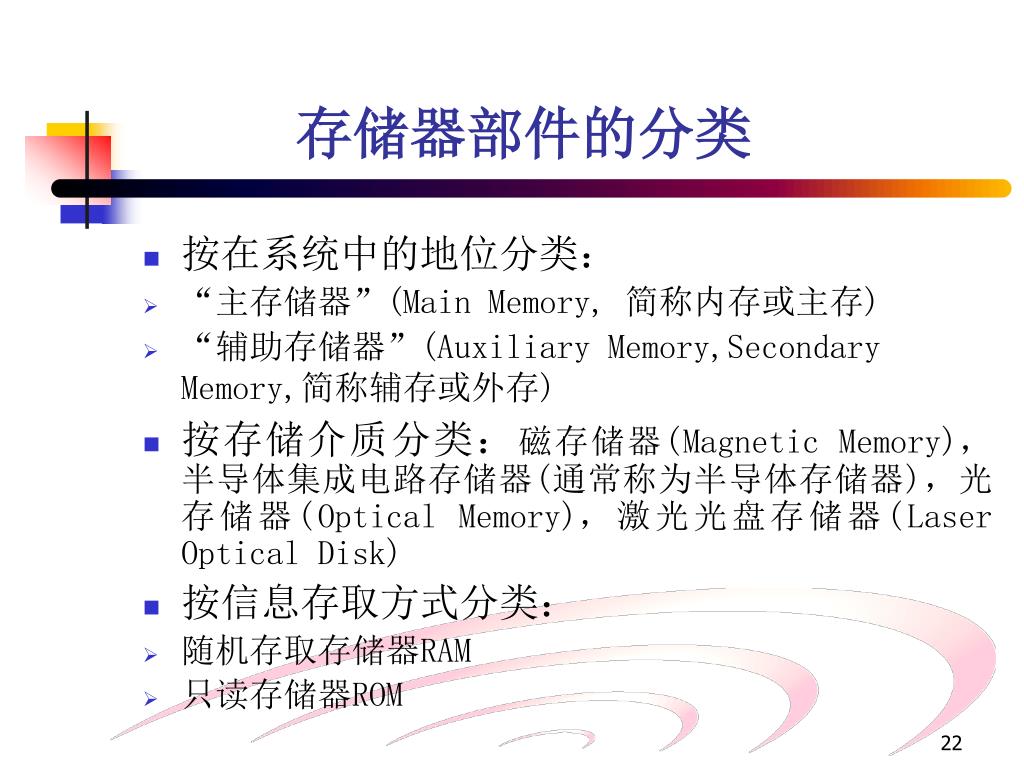 存储器部件的分类

按在系统中的地位分类：

“主存储器”(Main Memory, 简称内存或主存)

“辅助存储器”(Auxiliary Memory,Secondary Memory,简称辅存或外存)

按存储介质分类：磁存储器(Magnetic Memory)，半导体集成电路存储器(通常称为半导体存储器)，光存储器(Optical Memory)，激光光盘存储器(Laser Optical Disk)

按信息存取方式分类：

随机存取存储器RAM

只读存储器ROM

22